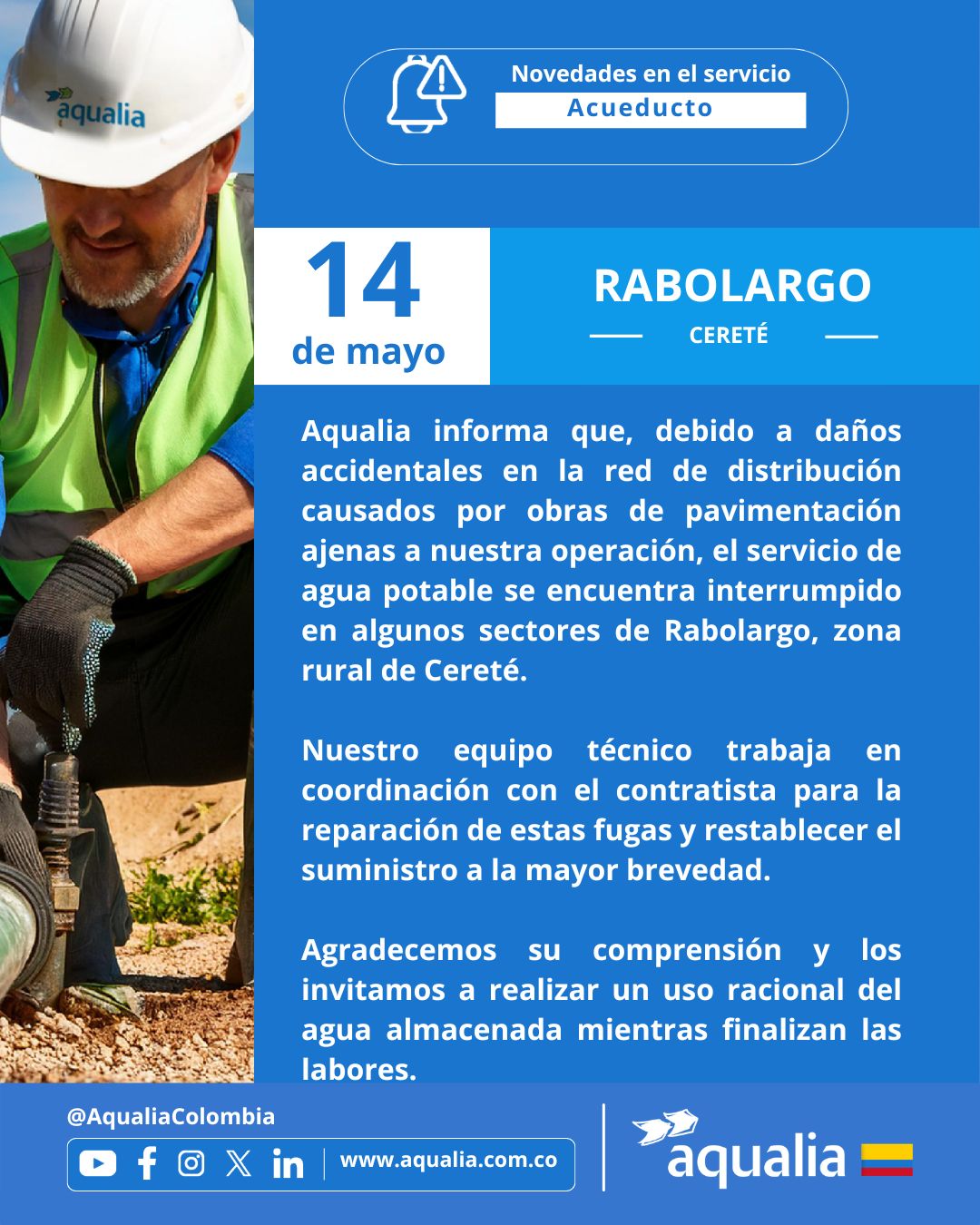 aqualia

Novedades en el servicio
Acueducto

14
de mayo

RABOLARGO
CERETÉ

Aqualia informa que, debido a daños accidentales en la red de distribución causados por obras de pavimentación ajenas a nuestra operación, el servicio de agua potable se encuentra interrumpido en algunos sectores de Rabolargo, zona rural de Cereté.

Nuestro equipo técnico trabaja en coordinación con el contratista para la reparación de estas fugas y restablecer el suministro a la mayor brevedad.

Agradecemos su comprensión y los invitamos a realizar un uso racional del agua almacenada mientras finalizan las labores.

@AqualiaColombia
www.aqualia.com.co

aqualia